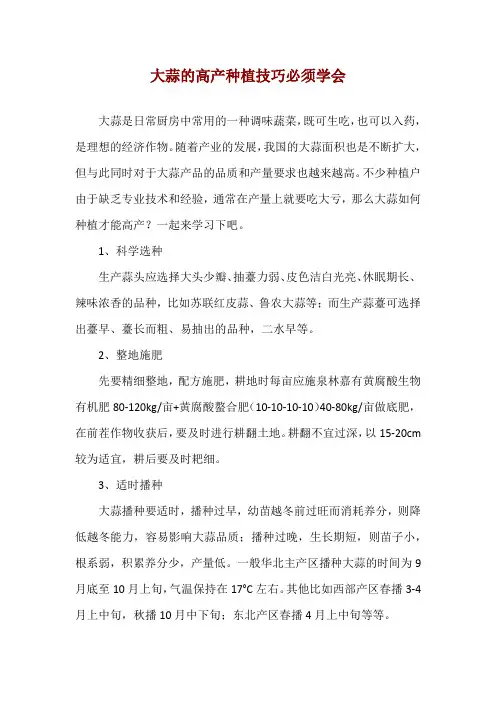 大蒜的高产种植技巧必须学会

大蒜是日常厨房中常用的一种调味蔬菜，既可生吃，也可以入药，是理想的经济作物。随着产业的发展，我国的大蒜面积也是不断扩大，但与此同时对于大蒜产品的品质和产量要求也越来越高。不少种植户由于缺乏专业技术和经验，通常在产量上就要吃大亏，那么大蒜如何种植才能高产？一起来学习下吧。

1、科学选种

生产蒜头应选择大头少瓣、抽薹力弱、皮色洁白光亮、休眠期长、辣味浓香的品种，比如苏联红皮蒜、鲁农大蒜等；而生产蒜薹可选择出薹早、薹长而粗、易抽出的品种，二水早等。

2、整地施肥

先要精细整地，配方施肥，耕地时每亩应施泉林嘉有黄腐酸生物有机肥 80-120kg/亩+黄腐酸螯合肥（10-10-10-10）40-80kg/亩做底肥，在前茬作物收获后，要及时进行耕翻土地。耕翻不宜过深，以 15-20cm 较为适宜，耕后要及时耙细。

3、适时播种

大蒜播种要适时，播种过早，幼苗越冬前过旺而消耗养分，则降低越冬能力，容易影响大蒜品质；播种过晚，生长期短，则苗子小，根系弱，积累养分少，产量低。一般华北主产区播种大蒜的时间为 9 月底至 10 月上旬，气温保持在 17℃ 左右。其他比如西部产区春播 3-4 月上中旬，秋播 10 月中下旬；东北产区春播 4 月上中旬等等。